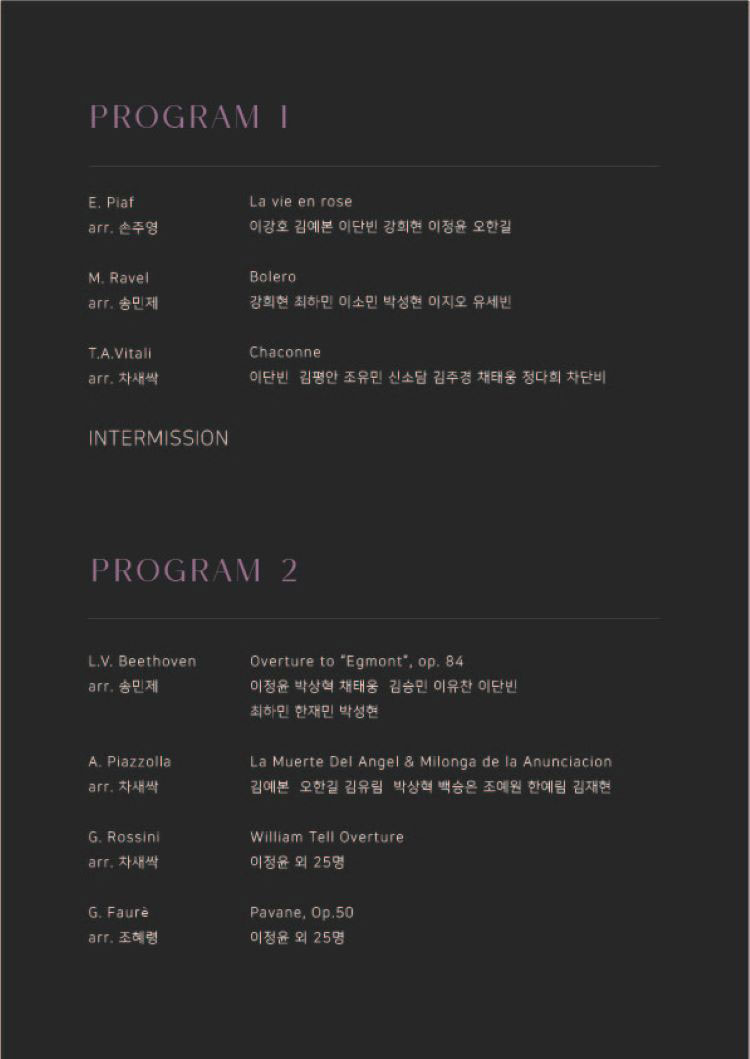 PROGRAM 1

E. Piaf
arr. 손주영

La vie en rose
이강호 김예본 이단빈 강희현 이정윤 오한길

M. Ravel
arr. 송민제

Bolero
강희현 최하민 이소민 박성현 이지오 유세빈

T.A.Vitali
arr. 차새싹

Chaconne
이단빈 김평안 조유민 신소담 김주경 채태웅 정다희 차단비

INTERMISSION

PROGRAM 2

L.V. Beethoven
arr. 송민제

Overture to "Egmont", op. 84
이정윤 박상혁 채태웅 김승민 이유찬 이단빈
최하민 한재민 박성현

A. Piazzolla
arr. 차새싹

La Muerte Del Angel & Milonga de la Anunciacion
김예본 오한길 김유림 박상혁 백승은 조예원 한예림 김재현

G. Rossini
arr. 차새싹

William Tell Overture
이정윤 외 25명

G. Faurè
arr. 조혜령

Pavane, Op.50
이정윤 외 25명